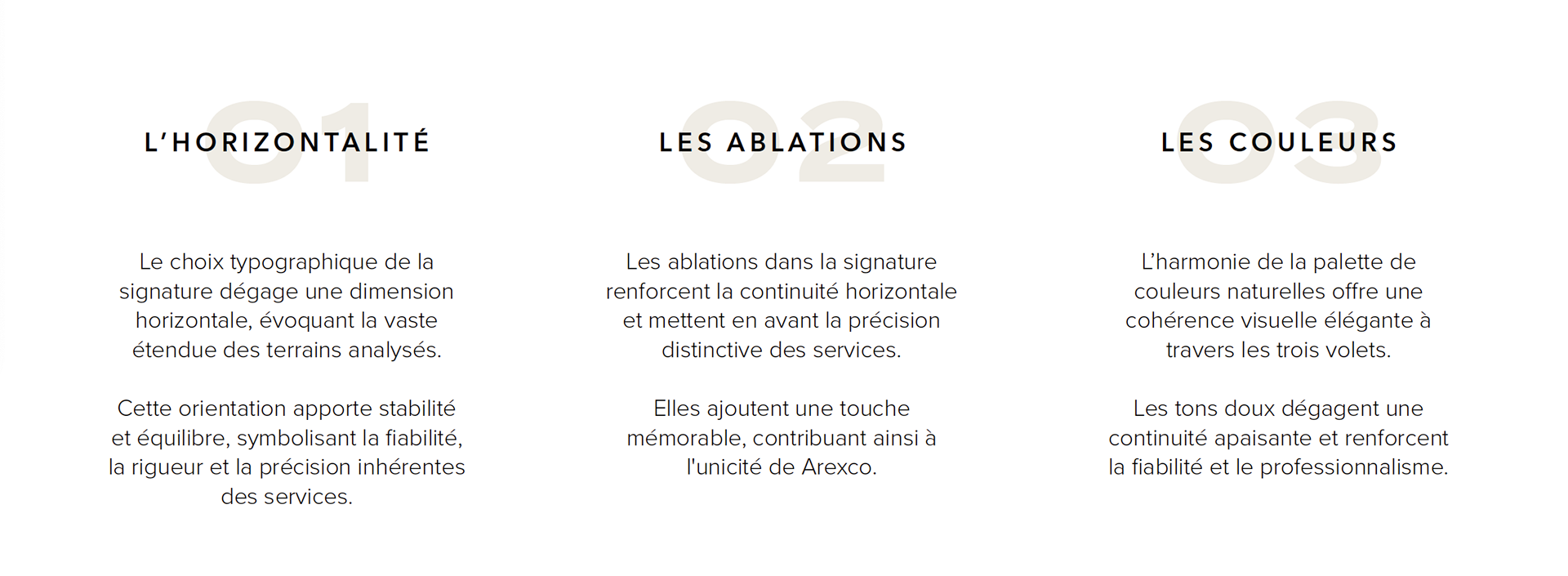 01
L'HORIZONTALITÉ

Le choix typographique de la signature dégage une dimension horizontale, évoquant la vaste étendue des terrains analysés.

Cette orientation apporte stabilité et équilibre, symbolisant la fiabilité, la rigueur et la précision inhérentes des services.

02
LES ABLATIONS

Les ablations dans la signature renforcent la continuité horizontale et mettent en avant la précision distinctive des services.

Elles ajoutent une touche mémorable, contribuant ainsi à l'unicité de Arexco.

03
LES COULEURS

L'harmonie de la palette de couleurs naturelles offre une cohérence visuelle élégante à travers les trois volets.

Les tons doux dégagent une continuité apaisante et renforcent la fiabilité et le professionnalisme.